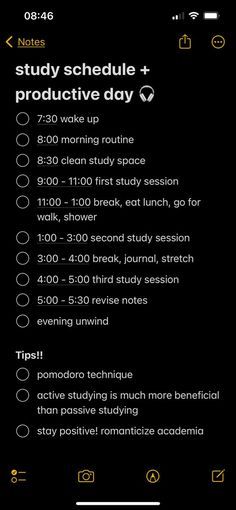 08:46

Notes

study schedule + productive day 🎧

7:30 wake up

8:00 morning routine

8:30 clean study space

9:00 - 11:00 first study session

11:00 - 1:00 break, eat lunch, go for walk, shower

1:00 - 3:00 second study session

3:00 - 4:00 break, journal, stretch

4:00 - 5:00 third study session

5:00 - 5:30 revise notes

evening unwind

Tips!!

pomodoro technique

active studying is much more beneficial than passive studying

stay positive! romanticize academia